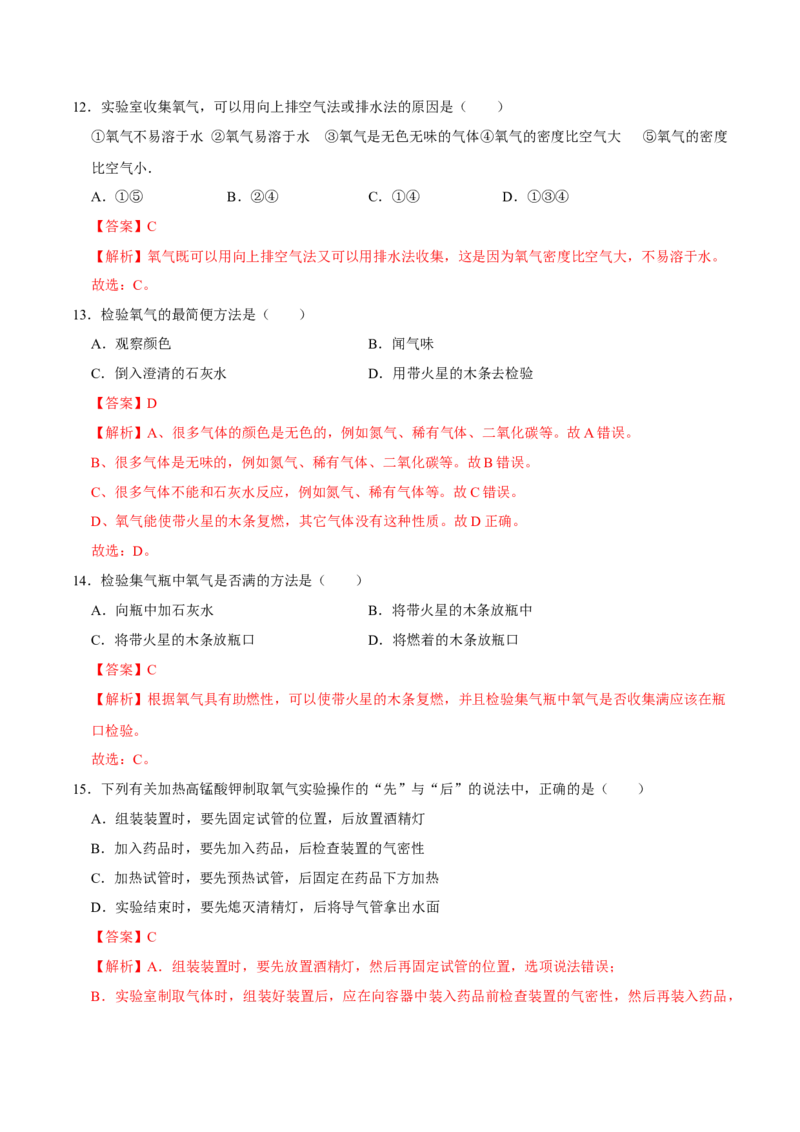 12.实验室收集氧气，可以用向上排空气法或排水法的原因是（　　）

①氧气不易溶于水 ②氧气易溶于水 ③氧气是无色无味的气体④氧气的密度比空气大 ⑤氧气的密度比空气小.

A.①⑤ B.②④ C.①④ D.①③④

【答案】C

【解析】氧气既可以用向上排空气法又可以用排水法收集，这是因为氧气密度比空气大，不易溶于水。

故选：C。

13.检验氧气的最简便方法是（　　）

A.观察颜色 B.闻气味

C.倒入澄清的石灰水 D.用带火星的木条去检验

【答案】D

【解析】A、很多气体的颜色是无色的，例如氮气、稀有气体、二氧化碳等。故A错误。

B、很多气体是无味的，例如氮气、稀有气体、二氧化碳等。故B错误。

C、很多气体不能和石灰水反应，例如氮气、稀有气体等。故C错误。

D、氧气能使带火星的木条复燃，其它气体没有这种性质。故D正确。

故选：D。

14.检验集气瓶中氧气是否满的方法是（　　）

A.向瓶中加石灰水 B.将带火星的木条放瓶中

C.将带火星的木条放瓶口 D.将燃着的木条放瓶口

【答案】C

【解析】根据氧气具有助燃性，可以使带火星的木条复燃，并且检验集气瓶中氧气是否收集满应该在瓶口检验。

故选：C。

15.下列有关加热高锰酸钾制取氧气实验操作的“先”与“后”的说法中，正确的是（　　）

A.组装装置时，要先固定试管的位置，后放置酒精灯

B.加入药品时，要先加入药品，后检查装置的气密性

C.加热试管时，要先预热试管，后固定在药品下方加热

D.实验结束时，要先熄灭清精灯，后将导气管拿出水面

【答案】C

【解析】A.组装装置时，要先放置酒精灯，然后再固定试管的位置，选项说法错误；

B.实验室制取气体时，组装好装置后，应在向容器中装入药品前检查装置的气密性，然后再装入药品，